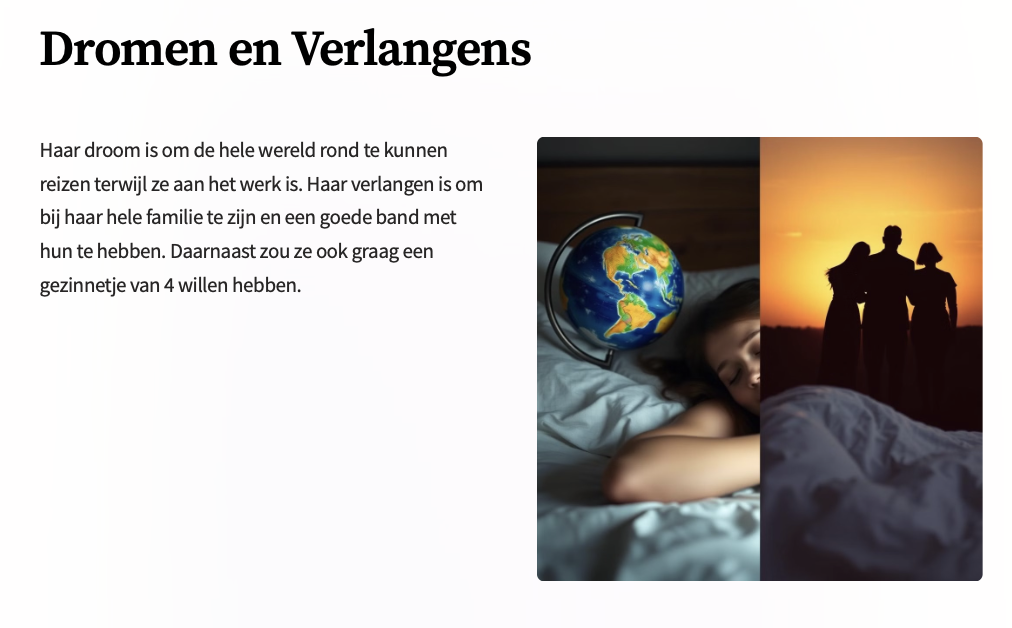 Dromen en Verlangens

Haar droom is om de hele wereld rond te kunnen reizen terwijl ze aan het werk is. Haar verlangen is om bij haar hele familie te zijn en een goede band met hun te hebben. Daarnaast zou ze ook graag een gezinnetje van 4 willen hebben.